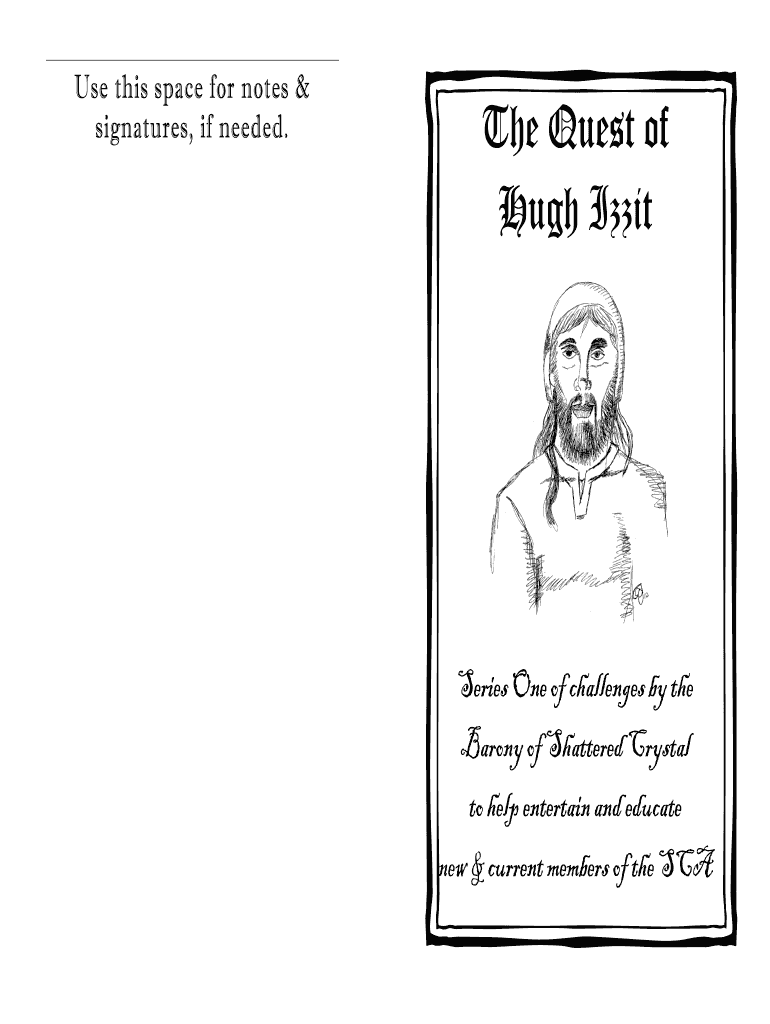 Use this space for notes & signatures, if needed.

The Quest of Hugh Izzit

Series One of challenges by the Barony of Shattered Crystal to help entertain and educate new & current members of the SCA